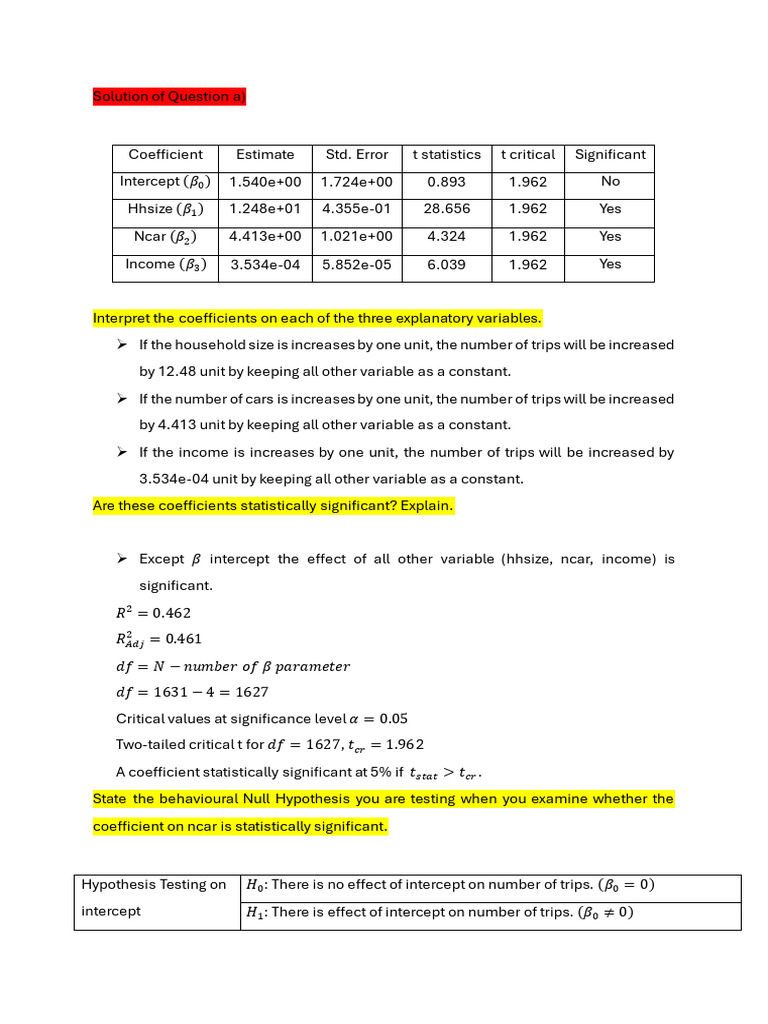 Solution of Question a)

| Coefficient | Estimate | Std. Error | t statistics | t critical | Significant |
|---|---|---|---|---|---|
| Intercept ($\beta_0$) | 1.540e+00 | 1.724e+00 | 0.893 | 1.962 | No |
| Hhsize ($\beta_1$) | 1.248e+01 | 4.355e-01 | 28.656 | 1.962 | Yes |
| Ncar ($\beta_2$) | 4.413e+00 | 1.021e+00 | 4.324 | 1.962 | Yes |
| Income ($\beta_3$) | 3.534e-04 | 5.852e-05 | 6.039 | 1.962 | Yes |

Interpret the coefficients on each of the three explanatory variables.

➢ If the household size is increases by one unit, the number of trips will be increased by 12.48 unit by keeping all other variable as a constant.

➢ If the number of cars is increases by one unit, the number of trips will be increased by 4.413 unit by keeping all other variable as a constant.

➢ If the income is increases by one unit, the number of trips will be increased by 3.534e-04 unit by keeping all other variable as a constant.

Are these coefficients statistically significant? Explain.

➢ Except $\beta$ intercept the effect of all other variable (hhsize, ncar, income) is significant.

$R^2 = 0.462$
$R^2_{Adj} = 0.461$
$df = N - number\ of\ \beta\ parameter$
$df = 1631 - 4 = 1627$
Critical values at significance level $\alpha = 0.05$
Two-tailed critical t for $df = 1627$, $t_{cr} = 1.962$
A coefficient statistically significant at 5% if $t_{stat} > t_{cr}$.

State the behavioural Null Hypothesis you are testing when you examine whether the coefficient on ncar is statistically significant.

| Hypothesis Testing on intercept | $H_0$: There is no effect of intercept on number of trips. ($\beta_0 = 0$) |
|---|---|
| | $H_1$: There is effect of intercept on number of trips. ($\beta_0 \neq 0$) |